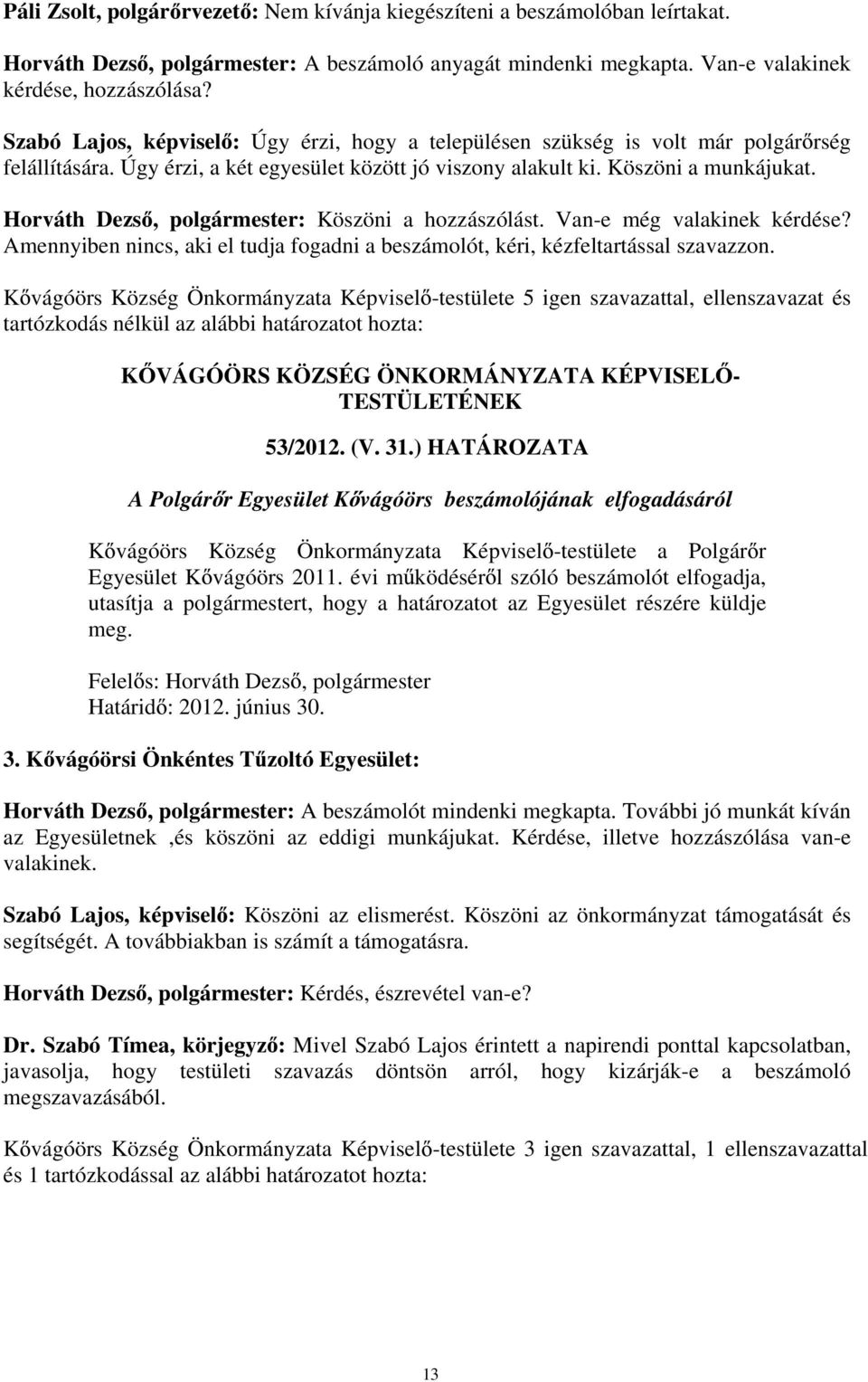 Páli Zsolt, polgárőrvezető: Nem kívánja kiegészíteni a beszámolóban leírtakat.

Horváth Dezső, polgármester: A beszámoló anyagát mindenki megkapta. Van-e valakinek kérdése, hozzászólása?

Szabó Lajos, képviselő: Úgy érzi, hogy a településen szükség is volt már polgárőrség felállítására. Úgy érzi, a két egyesület között jó viszony alakult ki. Köszöni a munkájukat.

Horváth Dezső, polgármester: Köszöni a hozzászólást. Van-e még valakinek kérdése? Amennyiben nincs, aki el tudja fogadni a beszámolót, kéri, kézfeltartással szavazzon.

Kővágóörs Község Önkormányzata Képviselő-testülete 5 igen szavazattal, ellenszavazat és tartózkodás nélkül az alábbi határozatot hozta:

KŐVÁGÓÖRS KÖZSÉG ÖNKORMÁNYZATA KÉPVISELŐ-TESTÜLETÉNEK

53/2012. (V. 31.) HATÁROZATA

A Polgárőr Egyesület Kővágóörs beszámolójának elfogadásáról

Kővágóörs Község Önkormányzata Képviselő-testülete a Polgárőr Egyesület Kővágóörs 2011. évi működéséről szóló beszámolót elfogadja, utasítja a polgármestert, hogy a határozatot az Egyesület részére küldje meg.

Felelős: Horváth Dezső, polgármester
Határidő: 2012. június 30.

3. Kővágóörsi Önkéntes Tűzoltó Egyesület:

Horváth Dezső, polgármester: A beszámolót mindenki megkapta. További jó munkát kíván az Egyesületnek ,és köszöni az eddigi munkájukat. Kérdése, illetve hozzászólása van-e valakinek.

Szabó Lajos, képviselő: Köszöni az elismerést. Köszöni az önkormányzat támogatását és segítségét. A továbbiakban is számít a támogatásra.

Horváth Dezső, polgármester: Kérdés, észrevétel van-e?

Dr. Szabó Tímea, körjegyző: Mivel Szabó Lajos érintett a napirendi ponttal kapcsolatban, javasolja, hogy testületi szavazás döntsön arról, hogy kizárják-e a beszámoló megszavazásából.

Kővágóörs Község Önkormányzata Képviselő-testülete 3 igen szavazattal, 1 ellenszavazattal és 1 tartózkodással az alábbi határozatot hozta:

13